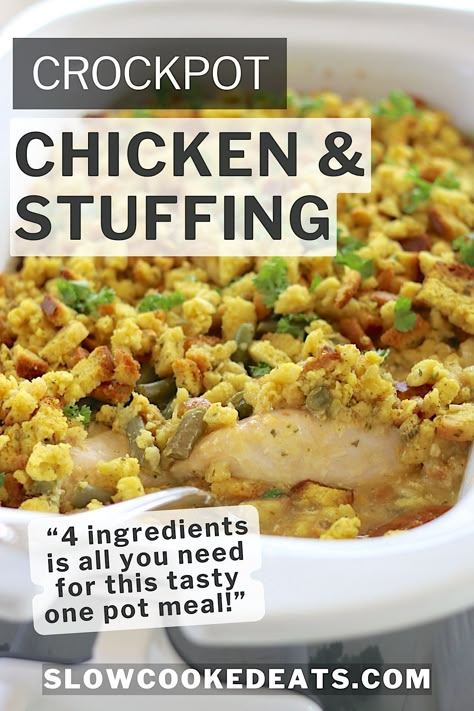 CROCKPOT

CHICKEN & STUFFING

“4 ingredients is all you need for this tasty one pot meal!”

SLOWCOOKEDEATS.COM